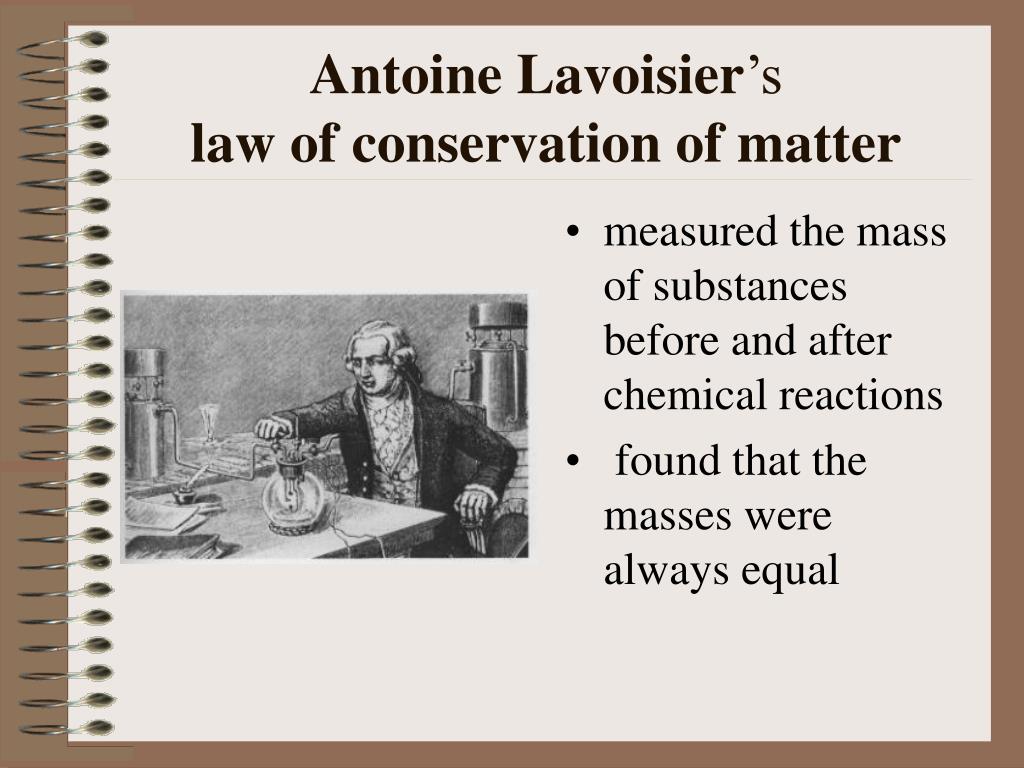 Antoine Lavoisier's
law of conservation of matter

• measured the mass of substances before and after chemical reactions
• found that the masses were always equal